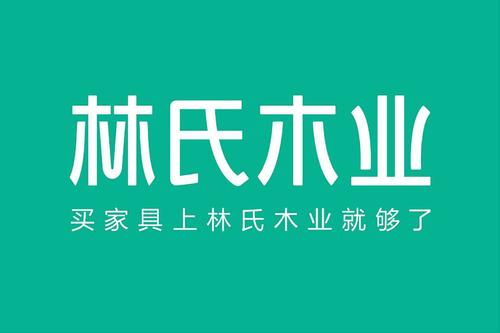 林氏木业

买家具上林氏木业就够了